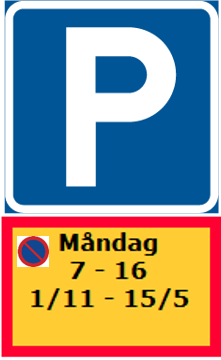 P

Måndag
7 - 16
1/11 - 15/5